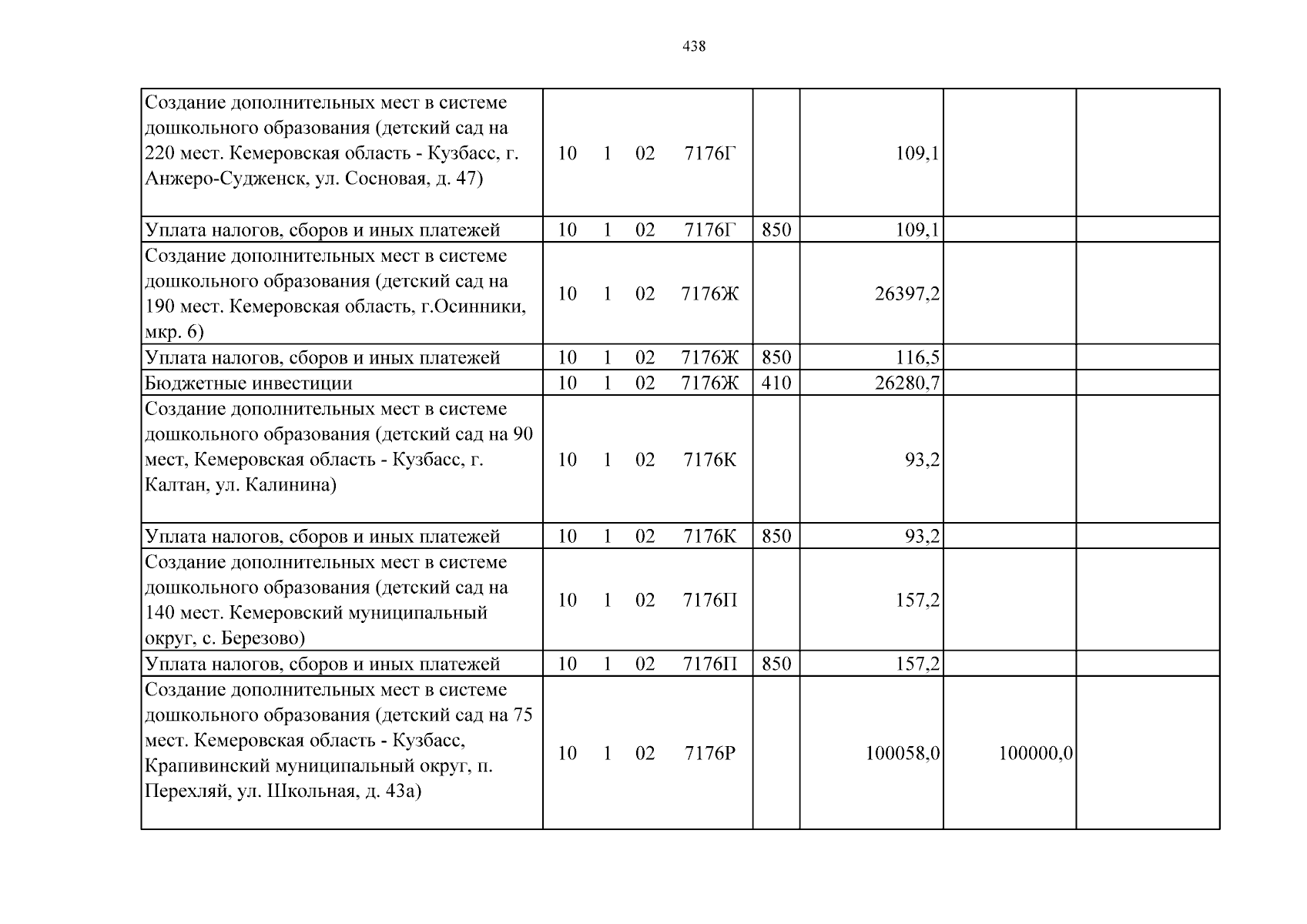 438

| Создание дополнительных мест в системе дошкольного образования (детский сад на 220 мест. Кемеровская область - Кузбасс, г. Анжеро-Судженск, ул. Сосновая, д. 47) | 10 1 02 7176Г | | 109,1 | | |
|---|---|---|---|---|---|
| Уплата налогов, сборов и иных платежей | 10 1 02 7176Г | 850 | 109,1 | | |
| Создание дополнительных мест в системе дошкольного образования (детский сад на 190 мест. Кемеровская область, г.Осинники, мкр. 6) | 10 1 02 7176Ж | | 26397,2 | | |
| Уплата налогов, сборов и иных платежей | 10 1 02 7176Ж | 850 | 116,5 | | |
| Бюджетные инвестиции | 10 1 02 7176Ж | 410 | 26280,7 | | |
| Создание дополнительных мест в системе дошкольного образования (детский сад на 90 мест, Кемеровская область - Кузбасс, г. Калтан, ул. Калинина) | 10 1 02 7176К | | 93,2 | | |
| Уплата налогов, сборов и иных платежей | 10 1 02 7176К | 850 | 93,2 | | |
| Создание дополнительных мест в системе дошкольного образования (детский сад на 140 мест. Кемеровский муниципальный округ, с. Березово) | 10 1 02 7176П | | 157,2 | | |
| Уплата налогов, сборов и иных платежей | 10 1 02 7176П | 850 | 157,2 | | |
| Создание дополнительных мест в системе дошкольного образования (детский сад на 75 мест. Кемеровская область - Кузбасс, Крапивинский муниципальный округ, п. Перехляй, ул. Школьная, д. 43а) | 10 1 02 7176Р | | 100058,0 | 100000,0 | |